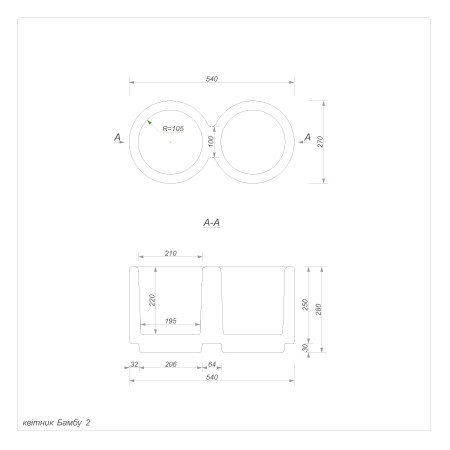 540

R=105

A

100

A

270

A-A

210

220

195

250

280

30

32

206

64

540

квітник Бамбу 2